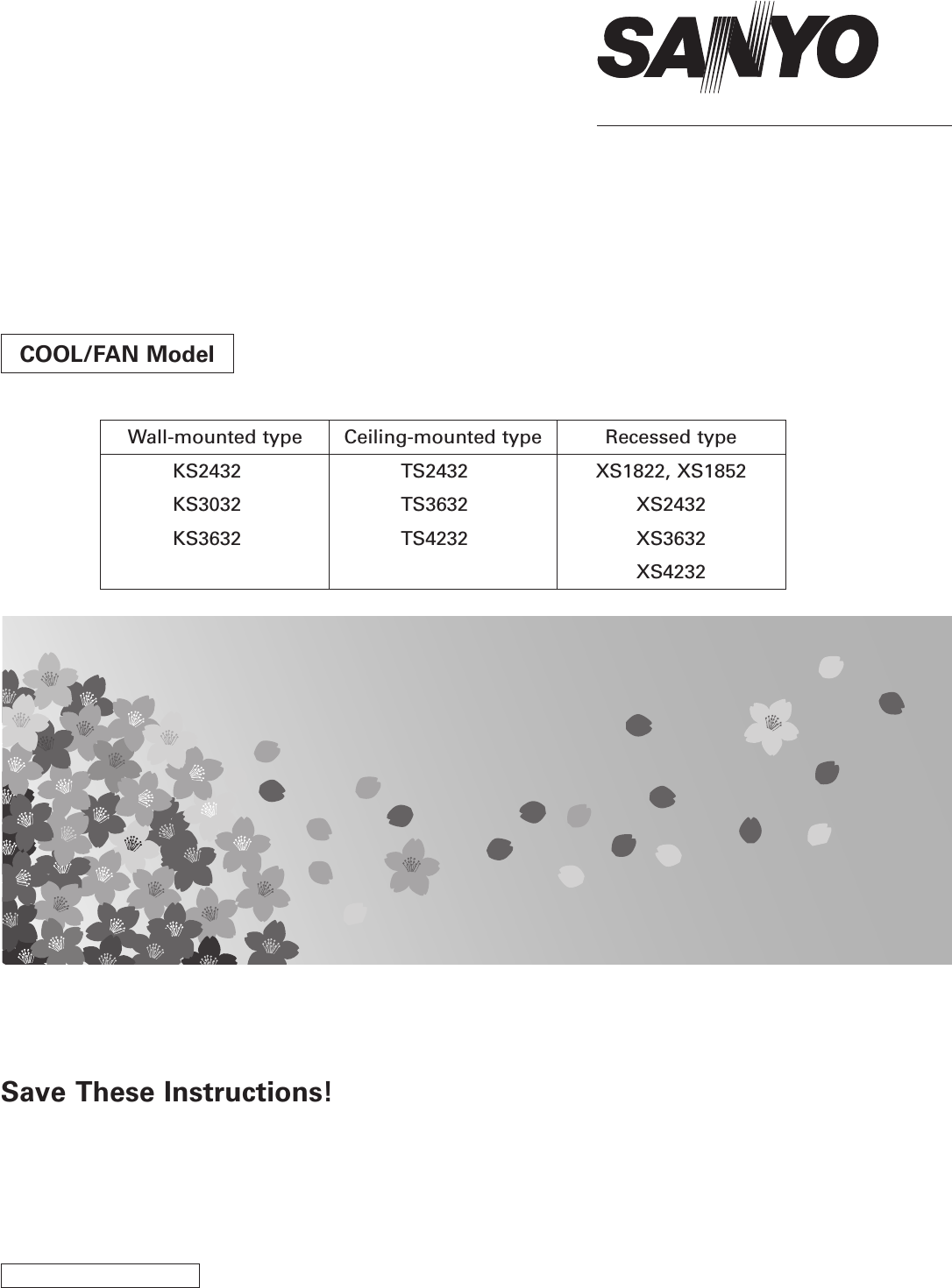 SANYO

COOL/FAN Model

| Wall-mounted type | Ceiling-mounted type | Recessed type |
|---|---|---|
| KS2432 | TS2432 | XS1822, XS1852 |
| KS3032 | TS3632 | XS2432 |
| KS3632 | TS4232 | XS3632 |
| | | XS4232 |

Save These Instructions!